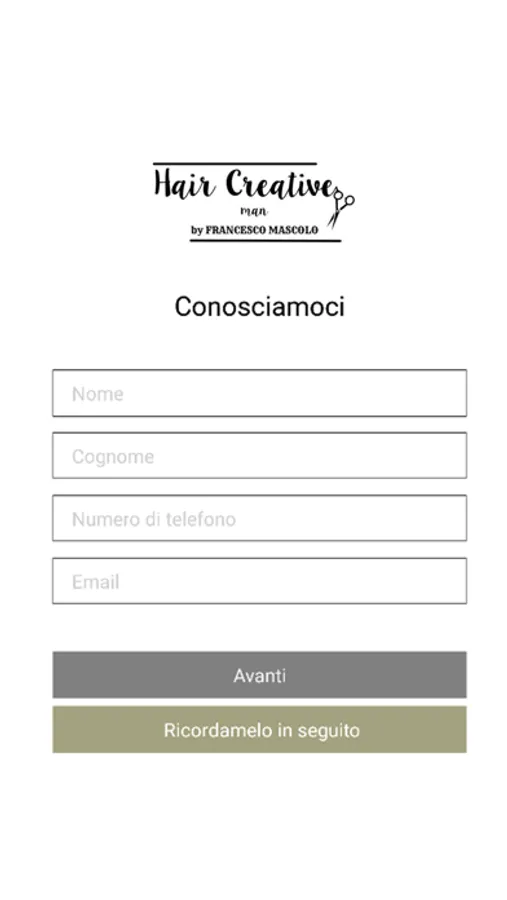 Hair Creative
man
by FRANCESCO MASCOLO

Conosciamoci

Nome

Cognome

Numero di telefono

Email

Avanti

Ricordamelo in seguito